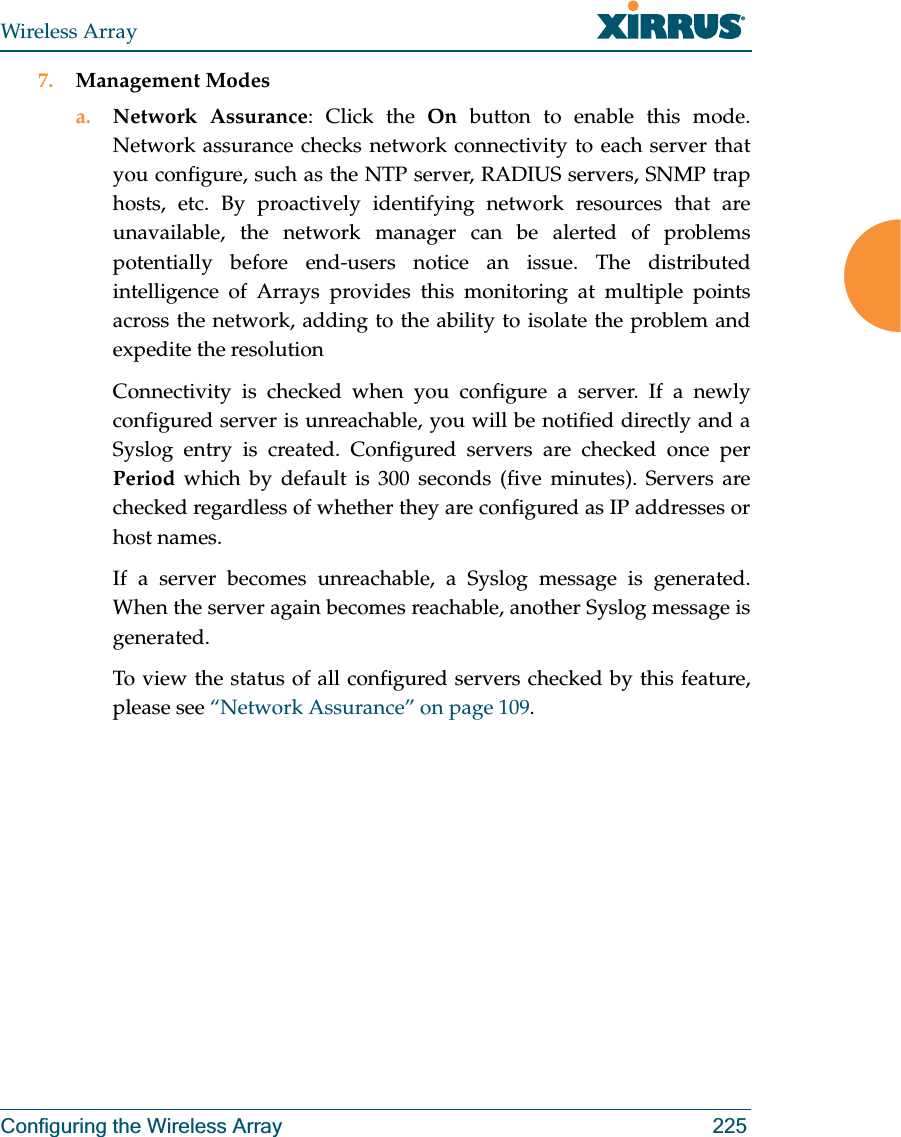 Wireless Array

XIRRUS

7. Management Modes

a. Network Assurance: Click the On button to enable this mode. Network assurance checks network connectivity to each server that you configure, such as the NTP server, RADIUS servers, SNMP trap hosts, etc. By proactively identifying network resources that are unavailable, the network manager can be alerted of problems potentially before end-users notice an issue. The distributed intelligence of Arrays provides this monitoring at multiple points across the network, adding to the ability to isolate the problem and expedite the resolution

Connectivity is checked when you configure a server. If a newly configured server is unreachable, you will be notified directly and a Syslog entry is created. Configured servers are checked once per Period which by default is 300 seconds (five minutes). Servers are checked regardless of whether they are configured as IP addresses or host names.

If a server becomes unreachable, a Syslog message is generated. When the server again becomes reachable, another Syslog message is generated.

To view the status of all configured servers checked by this feature, please see “Network Assurance” on page 109.

Configuring the Wireless Array 225